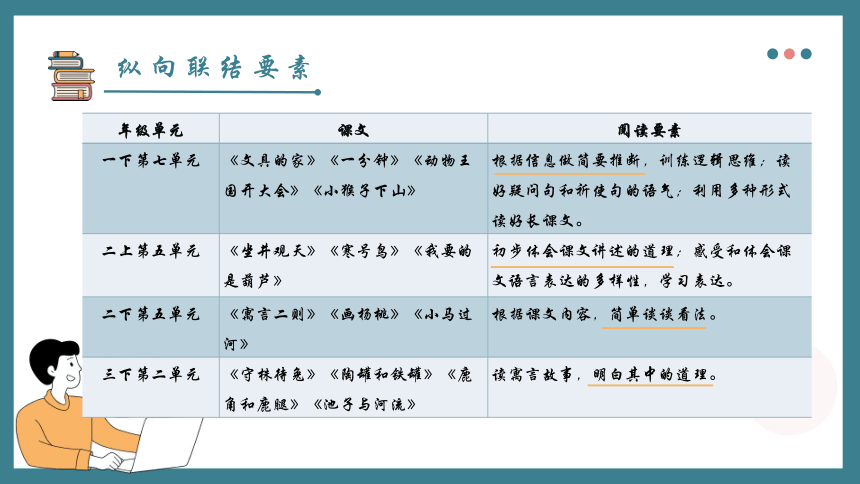 纵向联结要素

| 年级单元 | 课文 | 阅读要素 |
|---|---|---|
| 一下第七单元 | 《文具的家》《一分钟》《动物王国开大会》《小猴子下山》 | 根据信息做简要推断，训练逻辑思维；读好疑问句和祈使句的语气；利用多种形式读好长课文。 |
| 二上第五单元 | 《坐井观天》《寒号鸟》《我要的是葫芦》 | 初步体会课文讲述的道理；感受和体会课文语言表达的多样性，学习表达。 |
| 二下第五单元 | 《寓言二则》《画杨桃》《小马过河》 | 根据课文内容，简单谈谈看法。 |
| 三下第二单元 | 《守株待兔》《陶罐和铁罐》《鹿角和鹿腿》《池子与河流》 | 读寓言故事，明白其中的道理。 |